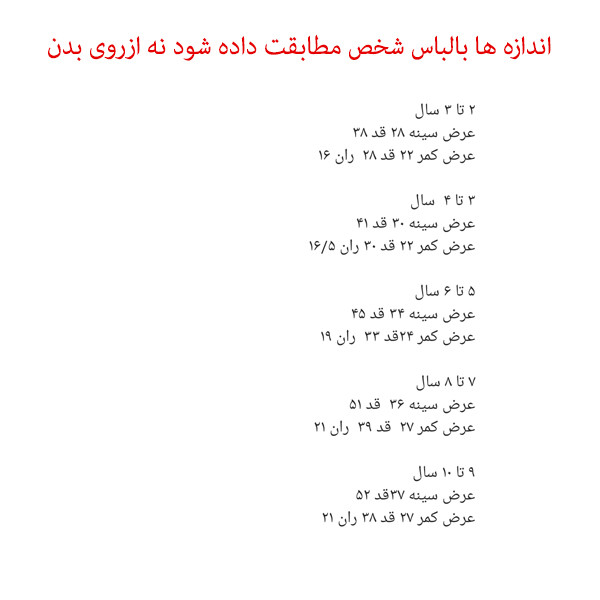 اندازه ها بالباس شخص مطابقت داده شود نه ازروی بدن

۲ تا ۳ سال
عرض سینه ۲۸ قد ۳۸
عرض کمر ۲۲ قد ۲۸ ران ۱۶

۳ تا ۴ سال
عرض سینه ۳۰ قد ۴۱
عرض کمر ۲۲ قد ۳۰ ران ۱۶/۵

۵ تا ۶ سال
عرض سینه ۳۴ قد ۴۵
عرض کمر ۲۴قد ۳۳ ران ۱۹

۷ تا ۸ سال
عرض سینه ۳۶ قد ۵۱
عرض کمر ۲۷ قد ۳۹ ران ۲۱

۹ تا ۱۰ سال
عرض سینه ۳۷قد ۵۲
عرض کمر ۲۷ قد ۳۸ ران ۲۱